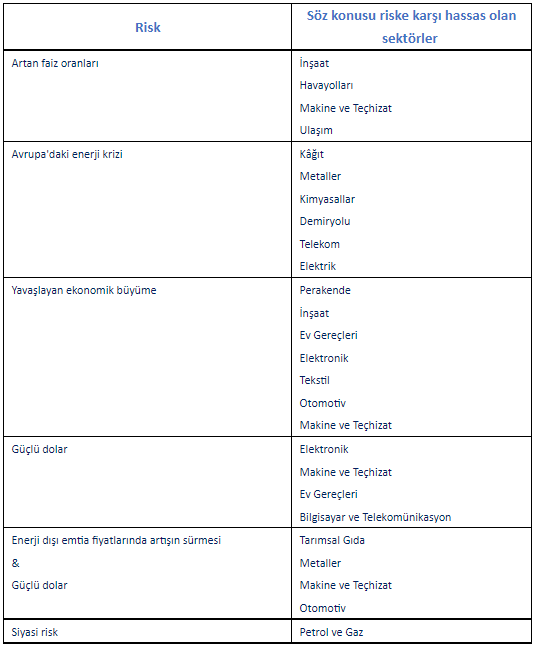 | Risk | Söz konusu riske karşı hassas olan sektörler |
|---|---|
| Artan faiz oranları | İnşaat<br>Havayolları<br>Makine ve Teçhizat<br>Ulaşım |
| Avrupa'daki enerji krizi | Kâğıt<br>Metaller<br>Kimyasallar<br>Demiryolu<br>Telekom<br>Elektrik |
| Yavaşlayan ekonomik büyüme | Perakende<br>İnşaat<br>Ev Gereçleri<br>Elektronik<br>Tekstil<br>Otomotiv<br>Makine ve Teçhizat |
| Güçlü dolar | Elektronik<br>Makine ve Teçhizat<br>Ev Gereçleri<br>Bilgisayar ve Telekomünikasyon |
| Enerji dışı emtia fiyatlarında artışın sürmesi<br>&<br>Güçlü dolar | Tarımsal Gıda<br>Metaller<br>Makine ve Teçhizat<br>Otomotiv |
| Siyasi risk | Petrol ve Gaz |